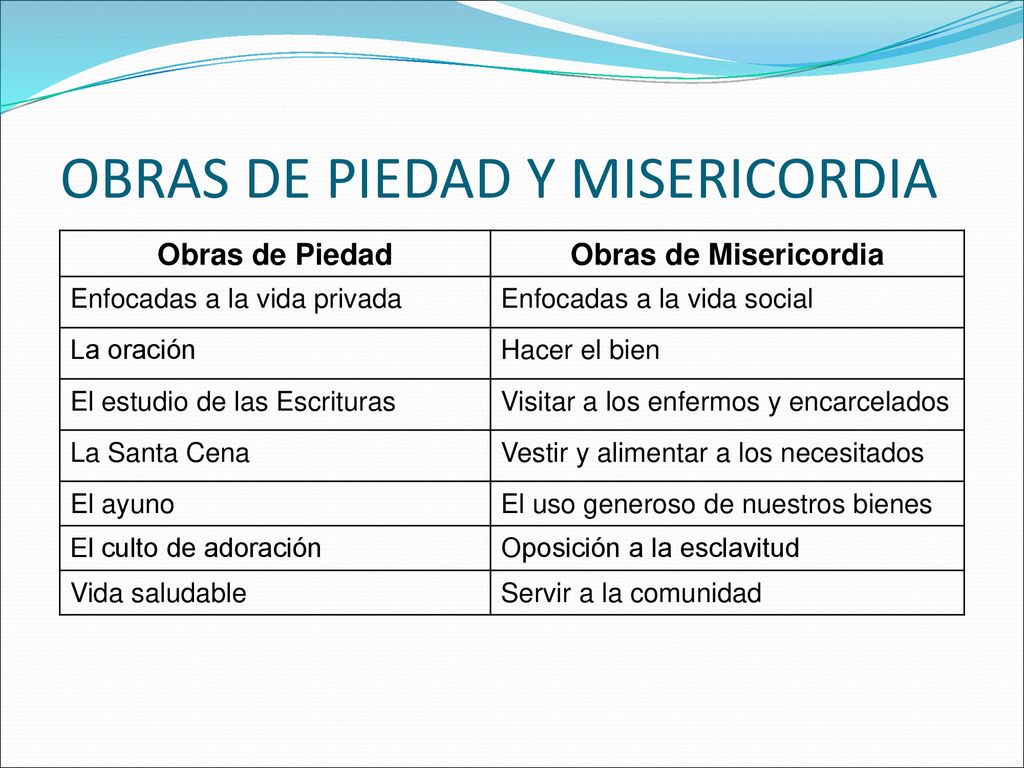 OBRAS DE PIEDAD Y MISERICORDIA

| Obras de Piedad | Obras de Misericordia |
|---|---|
| Enfocadas a la vida privada | Enfocadas a la vida social |
| La oración | Hacer el bien |
| El estudio de las Escrituras | Visitar a los enfermos y encarcelados |
| La Santa Cena | Vestir y alimentar a los necesitados |
| El ayuno | El uso generoso de nuestros bienes |
| El culto de adoración | Oposición a la esclavitud |
| Vida saludable | Servir a la comunidad |